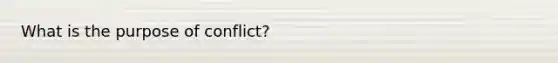 What is the purpose of conflict?